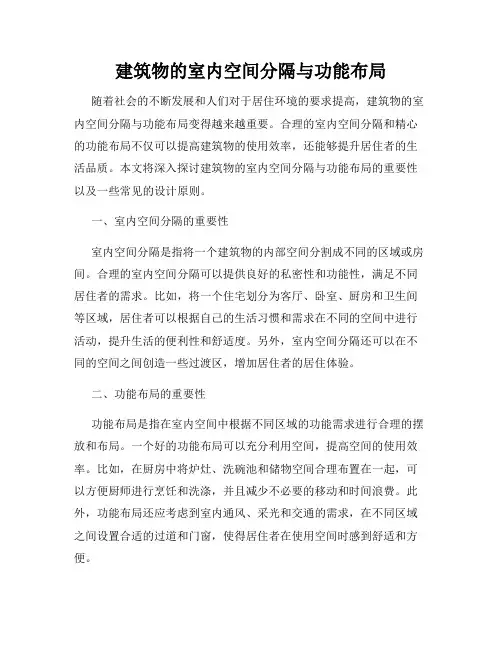 建筑物的室内空间分隔与功能布局

随着社会的不断发展和人们对于居住环境的要求提高，建筑物的室内空间分隔与功能布局变得越来越重要。合理的室内空间分隔和精心的功能布局不仅可以提高建筑物的使用效率，还能够提升居住者的生活品质。本文将深入探讨建筑物的室内空间分隔与功能布局的重要性以及一些常见的设计原则。

一、室内空间分隔的重要性

室内空间分隔是指将一个建筑物的内部空间分割成不同的区域或房间。合理的室内空间分隔可以提供良好的私密性和功能性，满足不同居住者的需求。比如，将一个住宅划分为客厅、卧室、厨房和卫生间等区域，居住者可以根据自己的生活习惯和需求在不同的空间中进行活动，提升生活的便利性和舒适度。另外，室内空间分隔还可以在不同的空间之间创造一些过渡区，增加居住者的居住体验。

二、功能布局的重要性

功能布局是指在室内空间中根据不同区域的功能需求进行合理的摆放和布局。一个好的功能布局可以充分利用空间，提高空间的使用效率。比如，在厨房中将炉灶、洗碗池和储物空间合理布置在一起，可以方便厨师进行烹饪和洗涤，并且减少不必要的移动和时间浪费。此外，功能布局还应考虑到室内通风、采光和交通的需求，在不同区域之间设置合适的过道和门窗，使得居住者在使用空间时感到舒适和方便。